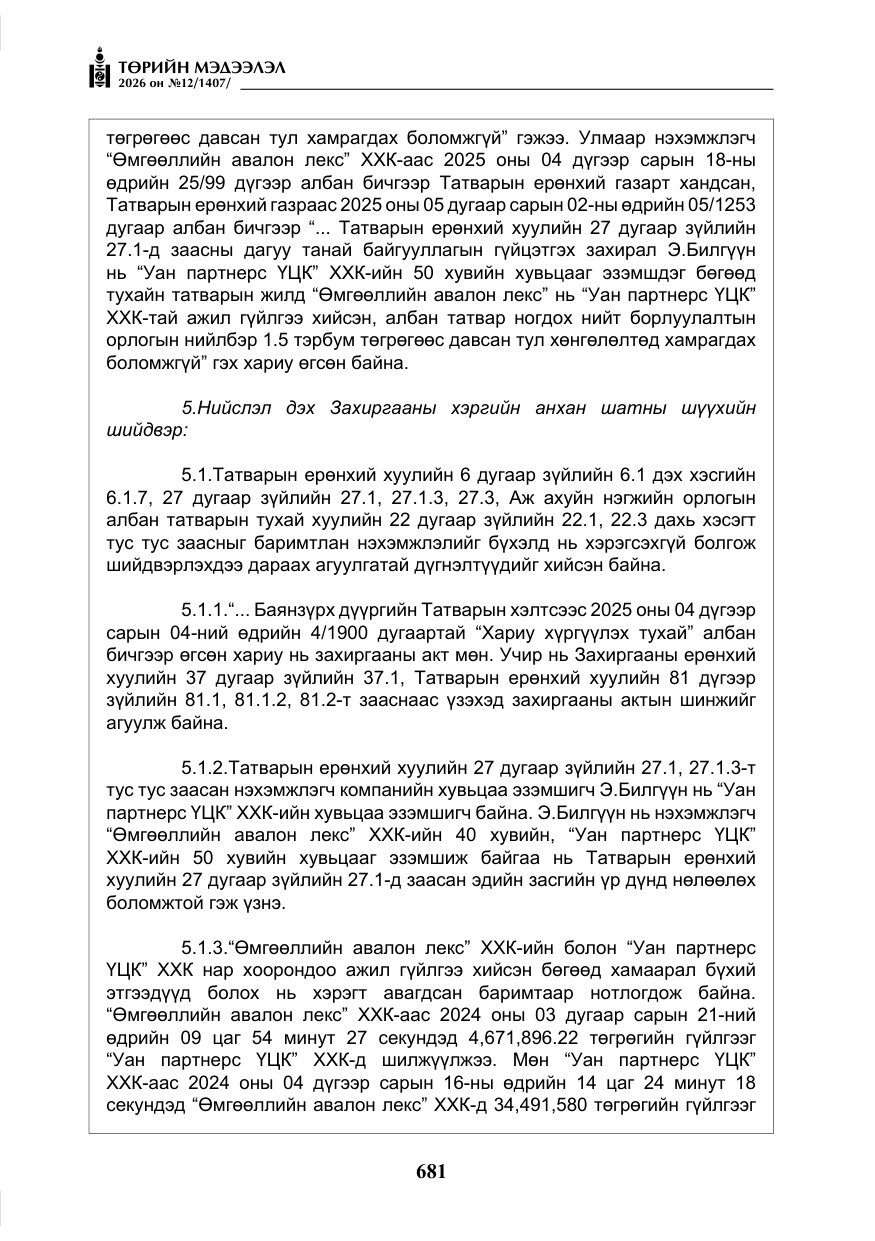 ТӨРИЙН МЭДЭЭЛЭЛ
2026 он №12/1407/

төгрөгөөс давсан тул хамрагдах боломжгүй" гэжээ. Улмаар нэхэмжлэгч "Өмгөөллийн авалон лекс" ХХК-аас 2025 оны 04 дүгээр сарын 18-ны өдрийн 25/99 дүгээр албан бичгээр Татварын ерөнхий газарт хандсан, Татварын ерөнхий газраас 2025 оны 05 дугаар сарын 02-ны өдрийн 05/1253 дугаар албан бичгээр "... Татварын ерөнхий хуулийн 27 дугаар зүйлийн 27.1-д заасны дагуу танай байгууллагын гүйцэтгэх захирал Э.Билгүүн нь "Уан партнерс ҮЦК" ХХК-ийн 50 хувийн хувьцааг эзэмшдэг бөгөөд тухайн татварын жилд "Өмгөөллийн авалон лекс" нь "Уан партнерс ҮЦК" ХХК-тай ажил гүйлгээ хийсэн, албан татвар ногдох нийт борлуулалтын орлогын нийлбэр 1.5 тэрбум төгрөгөөс давсан тул хөнгөлөлтөд хамрагдах боломжгүй" гэх хариу өгсөн байна.

5.Нийслэл дэх Захиргааны хэргийн анхан шатны шүүхийн шийдвэр:

5.1.Татварын ерөнхий хуулийн 6 дугаар зүйлийн 6.1 дэх хэсгийн 6.1.7, 27 дугаар зүйлийн 27.1, 27.1.3, 27.3, Аж ахуйн нэгжийн орлогын албан татварын тухай хуулийн 22 дугаар зүйлийн 22.1, 22.3 дахь хэсэгт тус тус заасныг баримтлан нэхэмжлэлийг бүхэлд нь хэрэгсэхгүй болгож шийдвэрлэхдээ дараах агуулгатай дүгнэлтүүдийг хийсэн байна.

5.1.1."... Баянзүрх дүүргийн Татварын хэлтсээс 2025 оны 04 дүгээр сарын 04-ний өдрийн 4/1900 дугаартай "Хариу хүргүүлэх тухай" албан бичгээр өгсөн хариу нь захиргааны акт мөн. Учир нь Захиргааны ерөнхий хуулийн 37 дугаар зүйлийн 37.1, Татварын ерөнхий хуулийн 81 дүгээр зүйлийн 81.1, 81.1.2, 81.2-т зааснаас үзэхэд захиргааны актын шинжийг агуулж байна.

5.1.2.Татварын ерөнхий хуулийн 27 дугаар зүйлийн 27.1, 27.1.3-т тус тус заасан нэхэмжлэгч компанийн хувьцаа эзэмшигч Э.Билгүүн нь "Уан партнерс ҮЦК" ХХК-ийн хувьцаа эзэмшигч байна. Э.Билгүүн нь нэхэмжлэгч "Өмгөөллийн авалон лекс" ХХК-ийн 40 хувийн, "Уан партнерс ҮЦК" ХХК-ийн 50 хувийн хувьцааг эзэмшиж байгаа нь Татварын ерөнхий хуулийн 27 дугаар зүйлийн 27.1-д заасан эдийн засгийн үр дүнд нөлөөлөх боломжтой гэж үзнэ.

5.1.3."Өмгөөллийн авалон лекс" ХХК-ийн болон "Уан партнерс ҮЦК" ХХК нар хоорондоо ажил гүйлгээ хийсэн бөгөөд хамаарал бүхий этгээдүүд болох нь хэрэгт авагдсан баримтаар нотлогдож байна. "Өмгөөллийн авалон лекс" ХХК-аас 2024 оны 03 дугаар сарын 21-ний өдрийн 09 цаг 54 минут 27 секундэд 4,671,896.22 төгрөгийн гүйлгээг "Уан партнерс ҮЦК" ХХК-д шилжүүлжээ. Мөн "Уан партнерс ҮЦК" ХХК-аас 2024 оны 04 дүгээр сарын 16-ны өдрийн 14 цаг 24 минут 18 секундэд "Өмгөөллийн авалон лекс" ХХК-д 34,491,580 төгрөгийн гүйлгээг

681